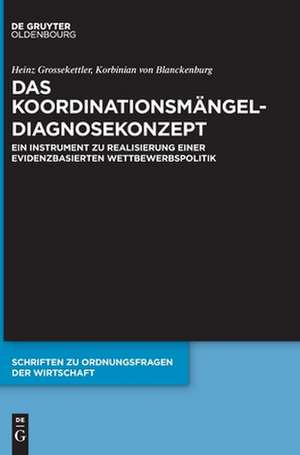 DE GRUYTER
OLDENBOURG

Heinz Grossekettler, Korbinian von Blanckenburg

DAS KOORDINATIONSMÄNGEL-DIAGNOSEKONZEPT

EIN INSTRUMENT ZU REALISIERUNG EINER EVIDENZBASIERTEN WETTBEWERBSPOLITIK

SCHRIFTEN ZU ORDNUNGSFRAGEN DER WIRTSCHAFT

DE
G